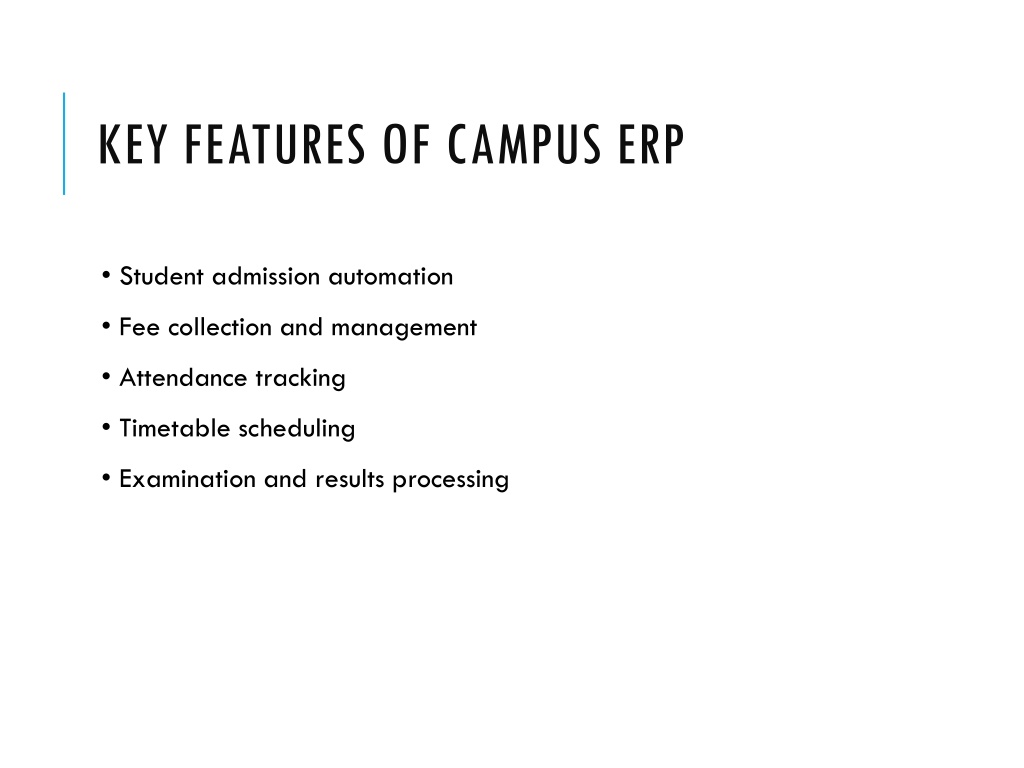 KEY FEATURES OF CAMPUS ERP

• Student admission automation
• Fee collection and management
• Attendance tracking
• Timetable scheduling
• Examination and results processing